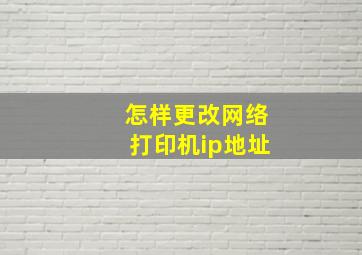 怎样更改网络
打印机ip地址